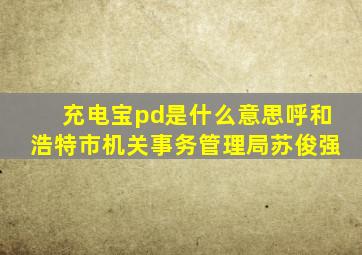 充电宝pd是什么意思呼和浩特市机关事务管理局苏俊强